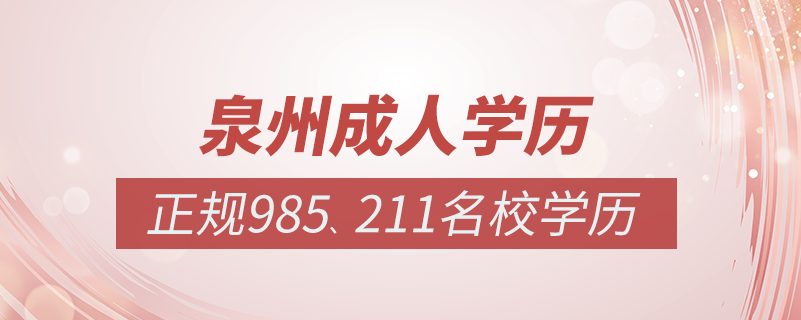 泉州成人学历

正规985、211名校学历